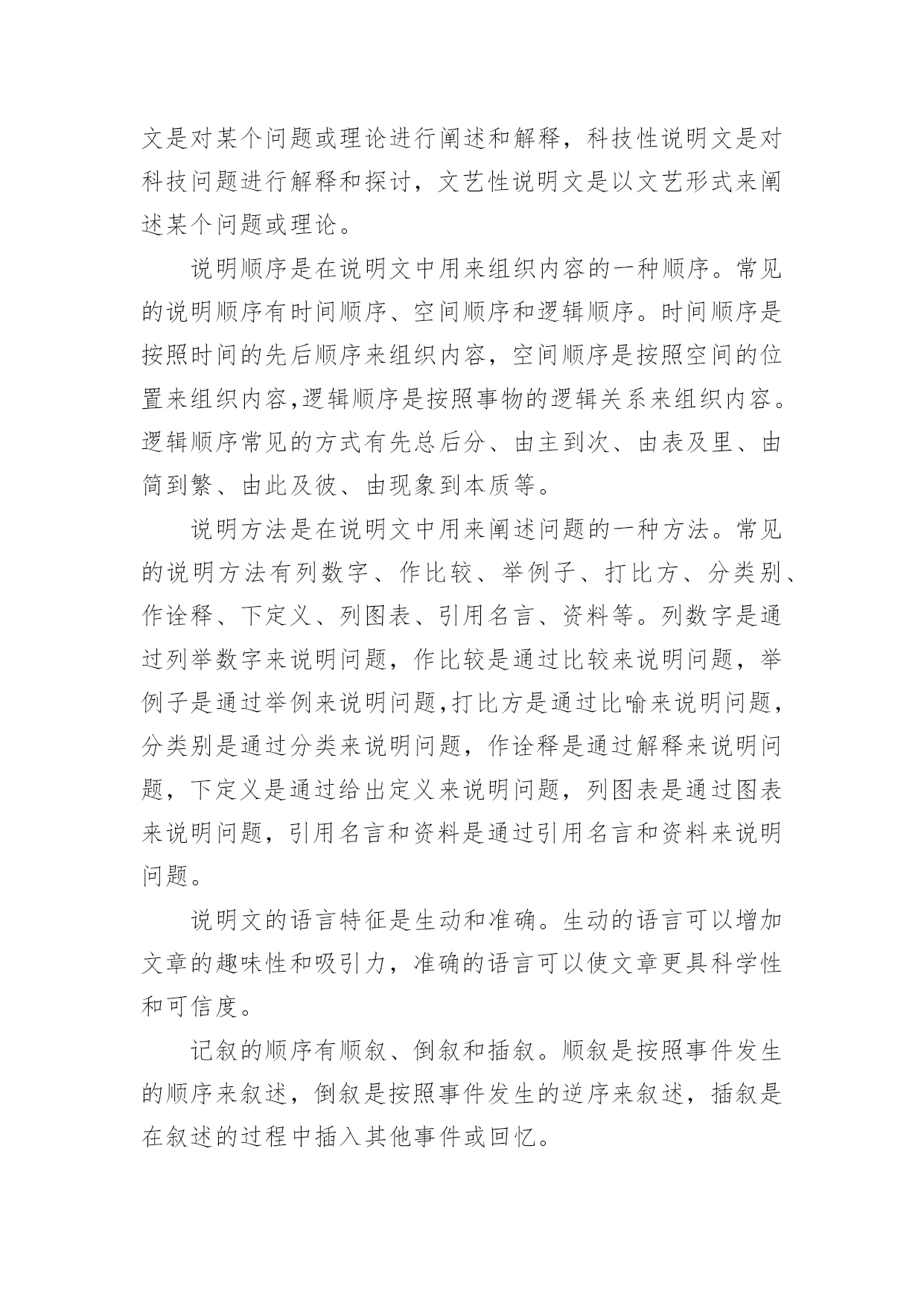 文是对某个问题或理论进行阐述和解释，科技性说明文是对科技问题进行解释和探讨，文艺性说明文是以文艺形式来阐述某个问题或理论。

说明顺序是在说明文中用来组织内容的一种顺序。常见的说明顺序有时间顺序、空间顺序和逻辑顺序。时间顺序是按照时间的先后顺序来组织内容，空间顺序是按照空间的位置来组织内容,逻辑顺序是按照事物的逻辑关系来组织内容。逻辑顺序常见的方式有先总后分、由主到次、由表及里、由简到繁、由此及彼、由现象到本质等。

说明方法是在说明文中用来阐述问题的一种方法。常见的说明方法有列数字、作比较、举例子、打比方、分类别、作诠释、下定义、列图表、引用名言、资料等。列数字是通过列举数字来说明问题，作比较是通过比较来说明问题，举例子是通过举例来说明问题,打比方是通过比喻来说明问题，分类别是通过分类来说明问题，作诠释是通过解释来说明问题，下定义是通过给出定义来说明问题，列图表是通过图表来说明问题，引用名言和资料是通过引用名言和资料来说明问题。

说明文的语言特征是生动和准确。生动的语言可以增加文章的趣味性和吸引力，准确的语言可以使文章更具科学性和可信度。

记叙的顺序有顺叙、倒叙和插叙。顺叙是按照事件发生的顺序来叙述，倒叙是按照事件发生的逆序来叙述，插叙是在叙述的过程中插入其他事件或回忆。